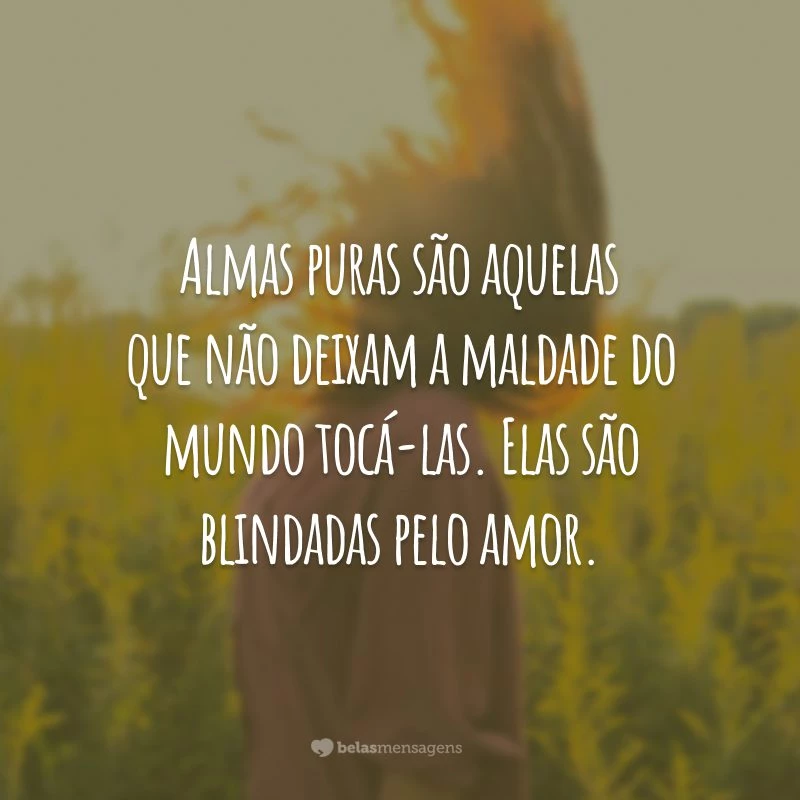 Almas puras são aquelas que não deixam a maldade do mundo tocá-las. Elas são blindadas pelo amor.

belasmensagens